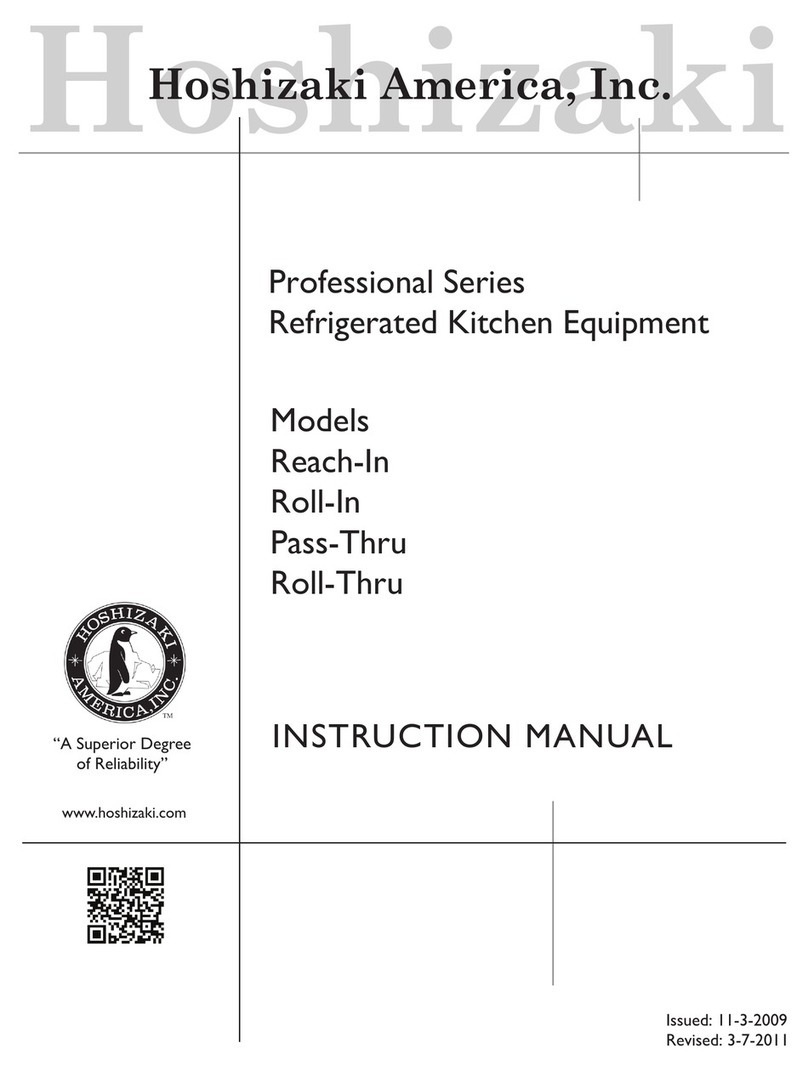 Hoshizaki
Hoshizaki America, Inc.

Professional Series
Refrigerated Kitchen Equipment

Models
Reach-In
Roll-In
Pass-Thru
Roll-Thru

HOSHIZAKI AMERICA, INC.
TM

"A Superior Degree of Reliability"

www.hoshizaki.com

INSTRUCTION MANUAL

Issued: 11-3-2009
Revised: 3-7-2011